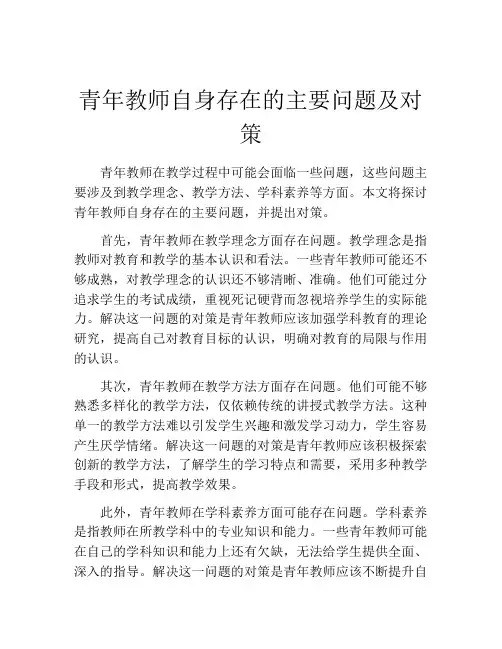 青年教师自身存在的主要问题及对策

青年教师在教学过程中可能会面临一些问题，这些问题主要涉及到教学理念、教学方法、学科素养等方面。本文将探讨青年教师自身存在的主要问题，并提出对策。

首先，青年教师在教学理念方面存在问题。教学理念是指教师对教育和教学的基本认识和看法。一些青年教师可能还不够成熟，对教学理念的认识还不够清晰、准确。他们可能过分追求学生的考试成绩，重视死记硬背而忽视培养学生的实际能力。解决这一问题的对策是青年教师应该加强学科教育的理论研究，提高自己对教育目标的认识，明确对教育的局限与作用的认识。

其次，青年教师在教学方法方面存在问题。他们可能不够熟悉多样化的教学方法，仅依赖传统的讲授式教学方法。这种单一的教学方法难以引发学生兴趣和激发学习动力，学生容易产生厌学情绪。解决这一问题的对策是青年教师应该积极探索创新的教学方法，了解学生的学习特点和需要，采用多种教学手段和形式，提高教学效果。

此外，青年教师在学科素养方面可能存在问题。学科素养是指教师在所教学科中的专业知识和能力。一些青年教师可能在自己的学科知识和能力上还有欠缺，无法给学生提供全面、深入的指导。解决这一问题的对策是青年教师应该不断提升自